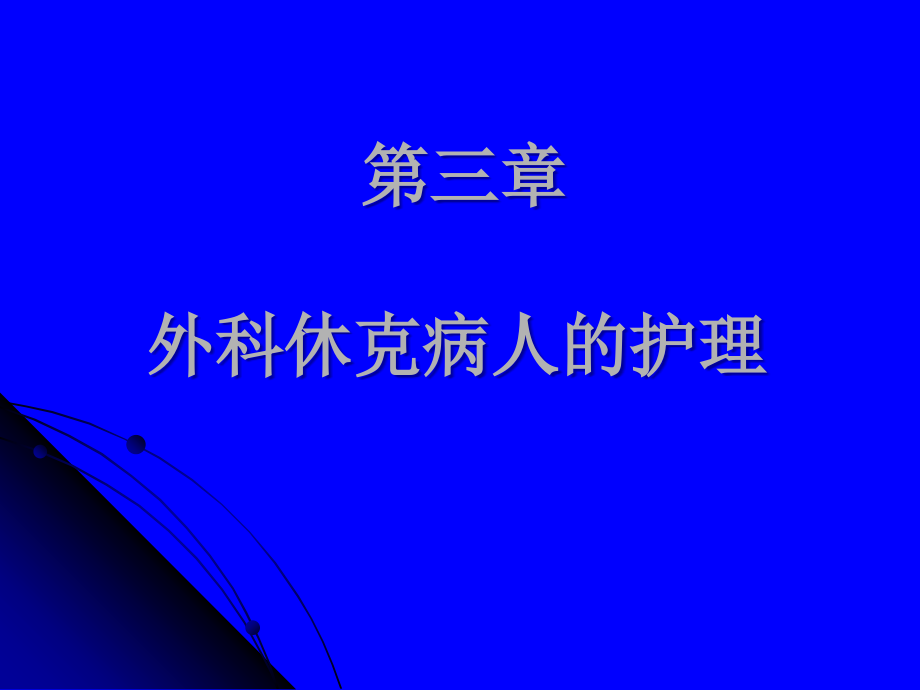 第三章

外科休克病人的护理